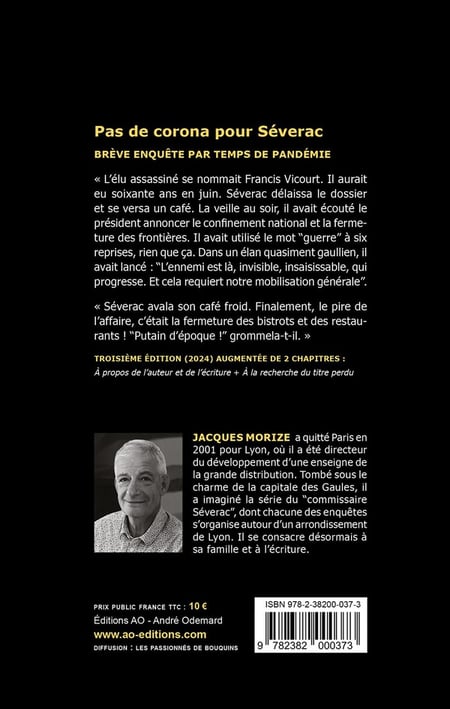 Pas de corona pour Séverac

BRÈVE ENQUÊTE PAR TEMPS DE PANDÉMIE

« L'élu assassiné se nommait Francis Vicourt. Il aurait eu soixante ans en juin. Séverac délaissa le dossier et se versa un café. La veille au soir, il avait écouté le président annoncer le confinement national et la fermeture des frontières. Il avait utilisé le mot "guerre" à six reprises, rien que ça. Dans un élan quasiment gaullien, il avait lancé : "L'ennemi est là, invisible, insaisissable, qui progresse. Et cela requiert notre mobilisation générale".

« Séverac avala son café froid. Finalement, le pire de l'affaire, c'était la fermeture des bistrots et des restaurants ! "Putain d'époque !" grommela-t-il. »

TROISIÈME ÉDITION (2024) AUGMENTÉE DE 2 CHAPITRES :
À propos de l'auteur et de l'écriture + À la recherche du titre perdu

JACQUES MORIZE a quitté Paris en 2001 pour Lyon, où il a été directeur du développement d'une enseigne de la grande distribution. Tombé sous le charme de la capitale des Gaules, il a imaginé la série du "commissaire Séverac", dont chacune des enquêtes s'organise autour d'un arrondissement de Lyon. Il se consacre désormais à sa famille et à l'écriture.

PRIX PUBLIC FRANCE TTC : 10 €
Éditions AO - André Odemard
www.ao-editions.com
DIFFUSION : LES PASSIONNÉS DE BOUQUINS

ISBN 978-2-38200-037-3
9 782382 000373